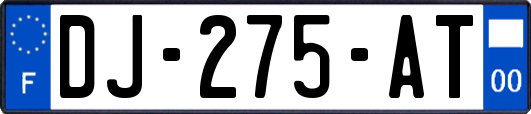 F

DJ-275-AT

00